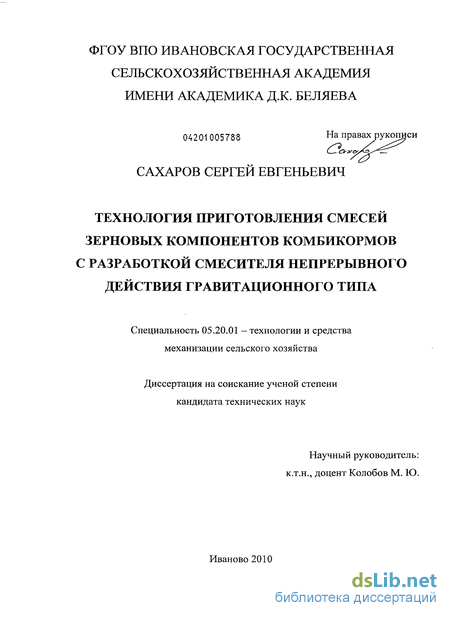 ФГОУ ВПО ИВАНОВСКАЯ ГОСУДАРСТВЕННАЯ СЕЛЬСКОХОЗЯЙСТВЕННАЯ АКАДЕМИЯ ИМЕНИ АКАДЕМИКА Д.К. БЕЛЯЕВА

04201005788

На правах рукописи

Сахаров

САХАРОВ СЕРГЕЙ ЕВГЕНЬЕВИЧ

ТЕХНОЛОГИЯ ПРИГОТОВЛЕНИЯ СМЕСЕЙ ЗЕРНОВЫХ КОМПОНЕНТОВ КОМБИКОРМОВ С РАЗРАБОТКОЙ СМЕСИТЕЛЯ НЕПРЕРЫВНОГО ДЕЙСТВИЯ ГРАВИТАЦИОННОГО ТИПА

Специальность 05.20.01 – технологии и средства механизации сельского хозяйства

Диссертация на соискание ученой степени кандидата технических наук

Научный руководитель:
к.т.н., доцент Колобов М. Ю.

Иваново 2010

dsLib.net
библиотека диссертаций